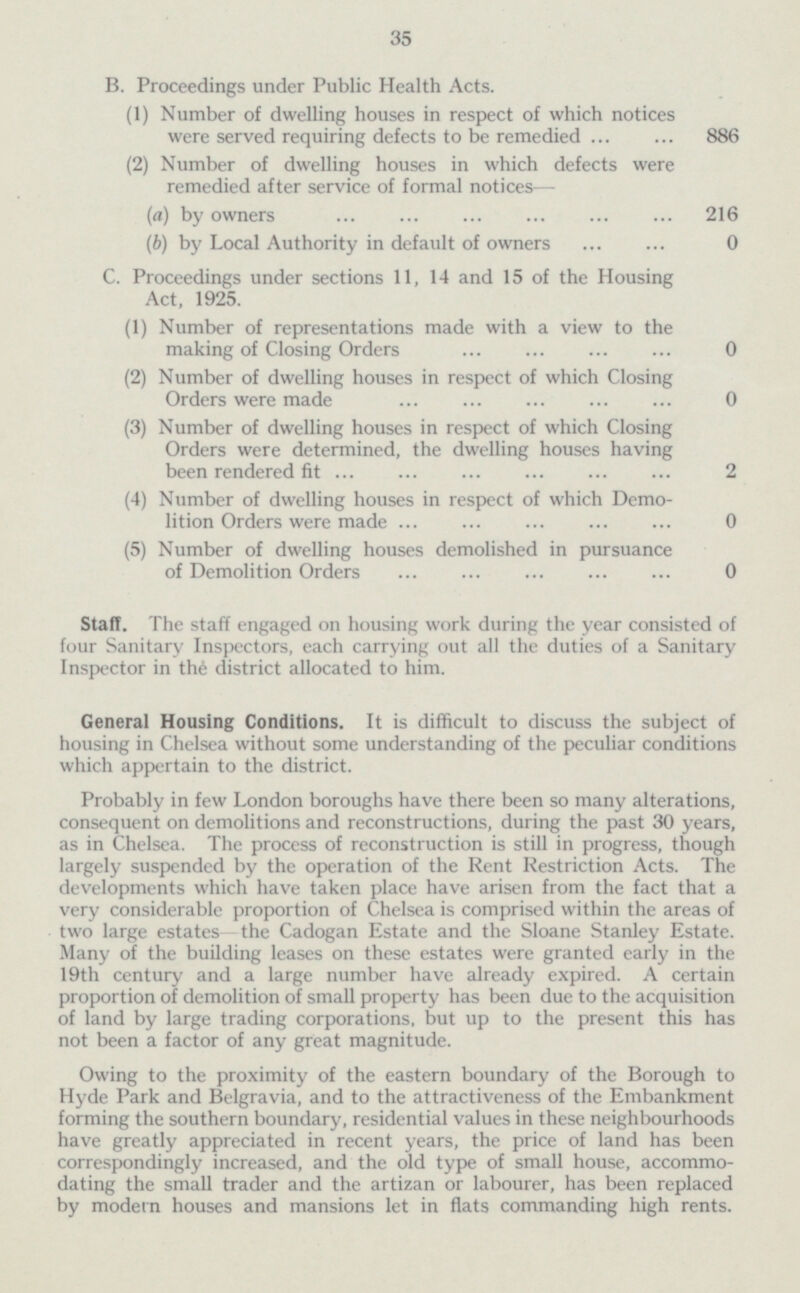 35

B. Proceedings under Public Health Acts.

(1) Number of dwelling houses in respect of which notices were served requiring defects to be remedied ... ... 886

(2) Number of dwelling houses in which defects were remedied after service of formal notices—

(a) by owners ... ... ... ... ... ... 216

(b) by Local Authority in default of owners ... ... 0

C. Proceedings under sections 11, 14 and 15 of the Housing Act, 1925.

(1) Number of representations made with a view to the making of Closing Orders ... ... ... ... 0

(2) Number of dwelling houses in respect of which Closing Orders were made ... ... ... ... ... 0

(3) Number of dwelling houses in respect of which Closing Orders were determined, the dwelling houses having been rendered fit ... ... ... ... ... ... 2

(4) Number of dwelling houses in respect of which Demolition Orders were made ... ... ... ... ... 0

(5) Number of dwelling houses demolished in pursuance of Demolition Orders ... ... ... ... ... 0

Staff. The staff engaged on housing work during the year consisted of four Sanitary Inspectors, each carrying out all the duties of a Sanitary Inspector in the district allocated to him.

General Housing Conditions. It is difficult to discuss the subject of housing in Chelsea without some understanding of the peculiar conditions which appertain to the district.

Probably in few London boroughs have there been so many alterations, consequent on demolitions and reconstructions, during the past 30 years, as in Chelsea. The process of reconstruction is still in progress, though largely suspended by the operation of the Rent Restriction Acts. The developments which have taken place have arisen from the fact that a very considerable proportion of Chelsea is comprised within the areas of two large estates—the Cadogan Estate and the Sloane Stanley Estate. Many of the building leases on these estates were granted early in the 19th century and a large number have already expired. A certain proportion of demolition of small property has been due to the acquisition of land by large trading corporations, but up to the present this has not been a factor of any great magnitude.

Owing to the proximity of the eastern boundary of the Borough to Hyde Park and Belgravia, and to the attractiveness of the Embankment forming the southern boundary, residential values in these neighbourhoods have greatly appreciated in recent years, the price of land has been correspondingly increased, and the old type of small house, accommodating the small trader and the artizan or labourer, has been replaced by modern houses and mansions let in flats commanding high rents.